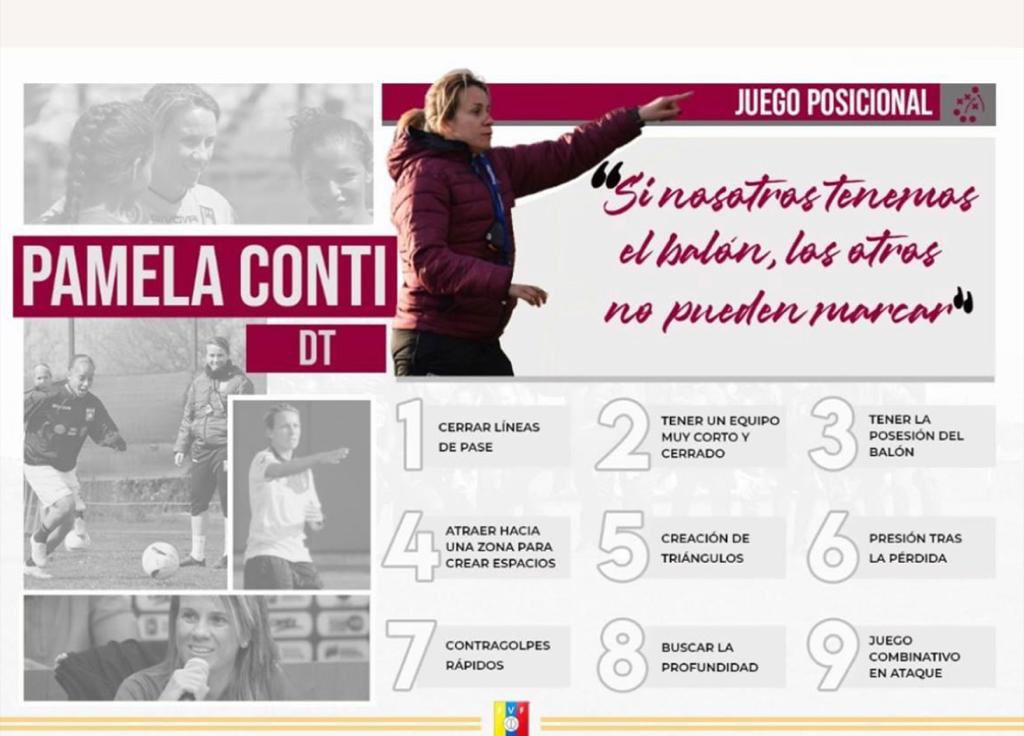 PAMELA CONTI

DT

JUEGO POSICIONAL

"Si nosotros tenemos el balón, los otros no pueden marcar"

1 CERRAR LÍNEAS DE PASE

2 TENER UN EQUIPO MUY CORTO Y CERRADO

3 TENER LA POSESIÓN DEL BALÓN

4 ATRAER HACIA UNA ZONA PARA CREAR ESPACIOS

5 CREACIÓN DE TRIÁNGULOS

6 PRESIÓN TRAS LA PÉRDIDA

7 CONTRAGOLPES RÁPIDOS

8 BUSCAR LA PROFUNDIDAD

9 JUEGO COMBINATIVO EN ATAQUE

FVF